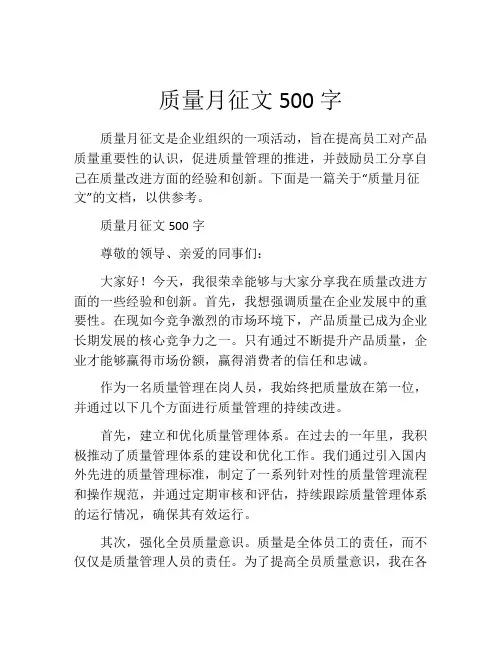 质量月征文 500 字

质量月征文是企业组织的一项活动，旨在提高员工对产品质量重要性的认识，促进质量管理的推进，并鼓励员工分享自己在质量改进方面的经验和创新。下面是一篇关于“质量月征文”的文档，以供参考。

质量月征文 500 字

尊敬的领导、亲爱的同事们：

大家好！今天，我很荣幸能够与大家分享我在质量改进方面的一些经验和创新。首先，我想强调质量在企业发展中的重要性。在现如今竞争激烈的市场环境下，产品质量已成为企业长期发展的核心竞争力之一。只有通过不断提升产品质量，企业才能够赢得市场份额，赢得消费者的信任和忠诚。

作为一名质量管理在岗人员，我始终把质量放在第一位，并通过以下几个方面进行质量管理的持续改进。

首先，建立和优化质量管理体系。在过去的一年里，我积极推动了质量管理体系的建设和优化工作。我们通过引入国内外先进的质量管理标准，制定了一系列针对性的质量管理流程和操作规范，并通过定期审核和评估，持续跟踪质量管理体系的运行情况，确保其有效运行。

其次，强化全员质量意识。质量是全体员工的责任，而不仅仅是质量管理人员的责任。为了提高全员质量意识，我在各